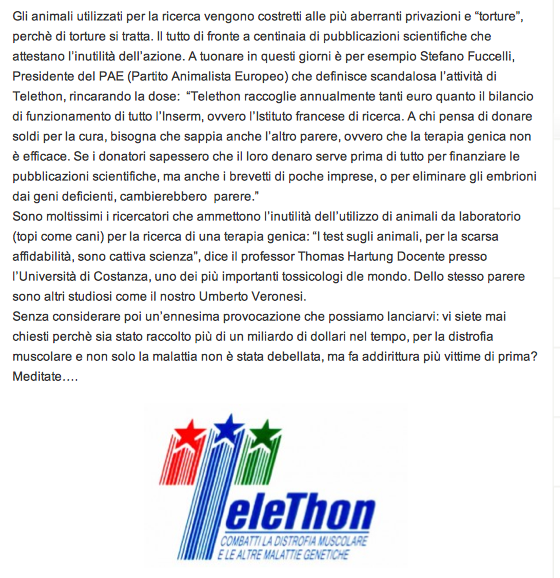 Gli animali utilizzati per la ricerca vengono costretti alle più aberranti privazioni e "torture", perchè di torture si tratta. Il tutto di fronte a centinaia di pubblicazioni scientifiche che attestano l'inutilità dell'azione. A tuonare in questi giorni è per esempio Stefano Fuccelli, Presidente del PAE (Partito Animalista Europeo) che definisce scandalosa l'attività di Telethon, rincarando la dose: "Telethon raccoglie annualmente tanti euro quanto il bilancio di funzionamento di tutto l'Inserm, ovvero l'Istituto francese di ricerca. A chi pensa di donare soldi per la cura, bisogna che sappia anche l'altro parere, ovvero che la terapia genica non è efficace. Se i donatori sapessero che il loro denaro serve prima di tutto per finanziare le pubblicazioni scientifiche, ma anche i brevetti di poche imprese, o per eliminare gli embrioni dai geni deficienti, cambierebbero parere."
Sono moltissimi i ricercatori che ammettono l'inutilità dell'utilizzo di animali da laboratorio (topi come cani) per la ricerca di una terapia genica: "I test sugli animali, per la scarsa affidabilità, sono cattiva scienza", dice il professor Thomas Hartung Docente presso l'Università di Costanza, uno dei più importanti tossicologi dle mondo. Dello stesso parere sono altri studiosi come il nostro Umberto Veronesi.
Senza considerare poi un'ennesima provocazione che possiamo lanciarvi: vi siete mai chiesti perchè sia stato raccolto più di un miliardo di dollari nel tempo, per la distrofia muscolare e non solo la malattia non è stata debellata, ma fa addirittura più vittime di prima? Meditate….

TeleThon
COMBATTI LA DISTROFIA MUSCOLARE E LE ALTRE MALATTIE GENETICHE